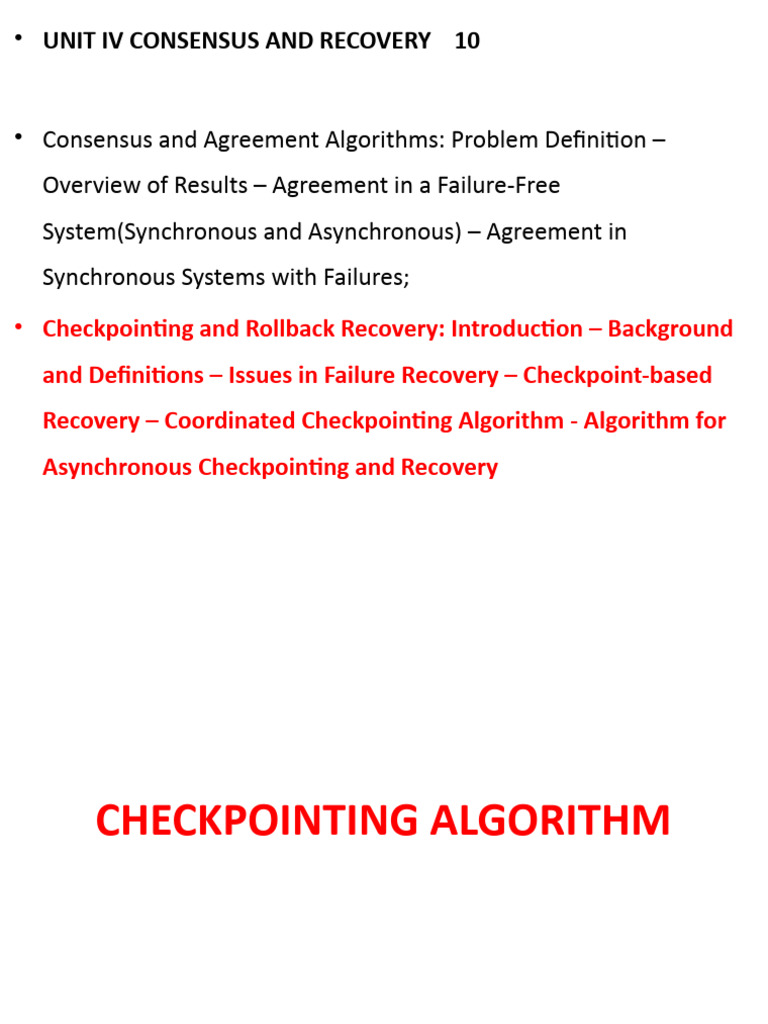 • UNIT IV CONSENSUS AND RECOVERY 10

• Consensus and Agreement Algorithms: Problem Definition – Overview of Results – Agreement in a Failure-Free System(Synchronous and Asynchronous) – Agreement in Synchronous Systems with Failures;

• Checkpointing and Rollback Recovery: Introduction – Background and Definitions – Issues in Failure Recovery – Checkpoint-based Recovery – Coordinated Checkpointing Algorithm - Algorithm for Asynchronous Checkpointing and Recovery

CHECKPOINTING ALGORITHM